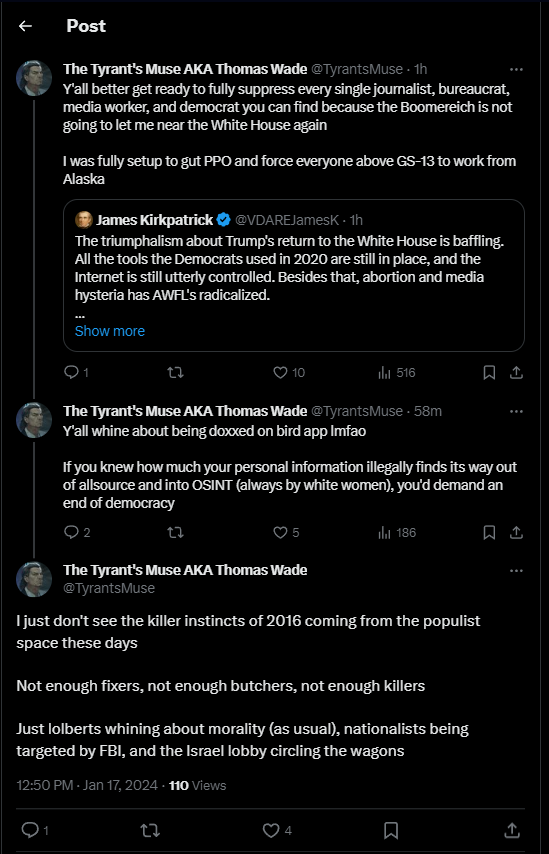 Post

The Tyrant's Muse AKA Thomas Wade @TyrantsMuse · 1h
Y'all better get ready to fully suppress every single journalist, bureaucrat, media worker, and democrat you can find because the Boomereich is not going to let me near the White House again

I was fully setup to gut PPO and force everyone above GS-13 to work from Alaska

James Kirkpatrick @VDAREJamesK · 1h
The triumphalism about Trump's return to the White House is baffling. All the tools the Democrats used in 2020 are still in place, and the Internet is still utterly controlled. Besides that, abortion and media hysteria has AWFL's radicalized.
...
Show more

1 10 516

The Tyrant's Muse AKA Thomas Wade @TyrantsMuse · 58m
Y'all whine about being doxxed on bird app lmfao

If you knew how much your personal information illegally finds its way out of allsource and into OSINT (always by white women), you'd demand an end of democracy

2 5 186

The Tyrant's Muse AKA Thomas Wade
@TyrantsMuse

I just don't see the killer instincts of 2016 coming from the populist space these days

Not enough fixers, not enough butchers, not enough killers

Just lolberts whining about morality (as usual), nationalists being targeted by FBI, and the Israel lobby circling the wagons

12:50 PM · Jan 17, 2024 · 110 Views

1 4